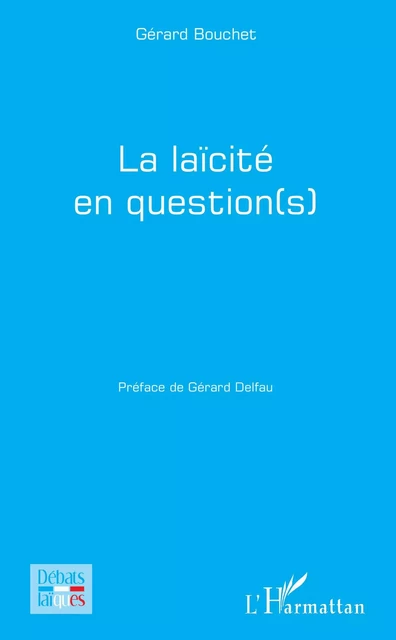 Gérard Bouchet

La laïcité
en question(s)

Préface de Gérard Delfau

Débats
laïques

L'Harmattan